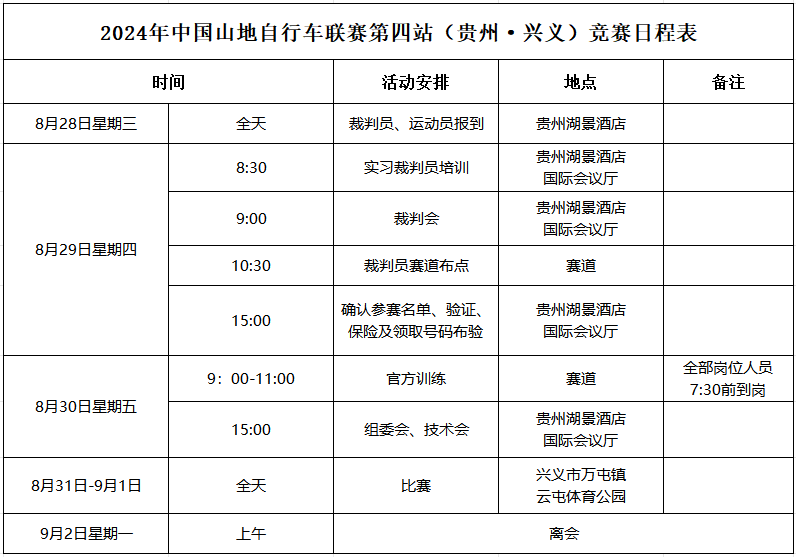 2024年中国山地自行车联赛第四站（贵州·兴义）竞赛日程表

| 时间 | | 活动安排 | 地点 | 备注 |
|---|---|---|---|---|
| 8月28日星期三 | 全天 | 裁判员、运动员报到 | 贵州湖景酒店 | |
| 8月29日星期四 | 8:30 | 实习裁判员培训 | 贵州湖景酒店 国际会议厅 | |
| | 9:00 | 裁判会 | 贵州湖景酒店 国际会议厅 | |
| | 10:30 | 裁判员赛道布点 | 赛道 | |
| | 15:00 | 确认参赛名单、验证、保险及领取号码布验 | 贵州湖景酒店 国际会议厅 | |
| 8月30日星期五 | 9：00-11:00 | 官方训练 | 赛道 | 全部岗位人员 7:30前到岗 |
| | 15:00 | 组委会、技术会 | 贵州湖景酒店 国际会议厅 | |
| 8月31日-9月1日 | 全天 | 比赛 | 兴义市万屯镇 云屯体育公园 | |
| 9月2日星期一 | 上午 | 离会 | | |